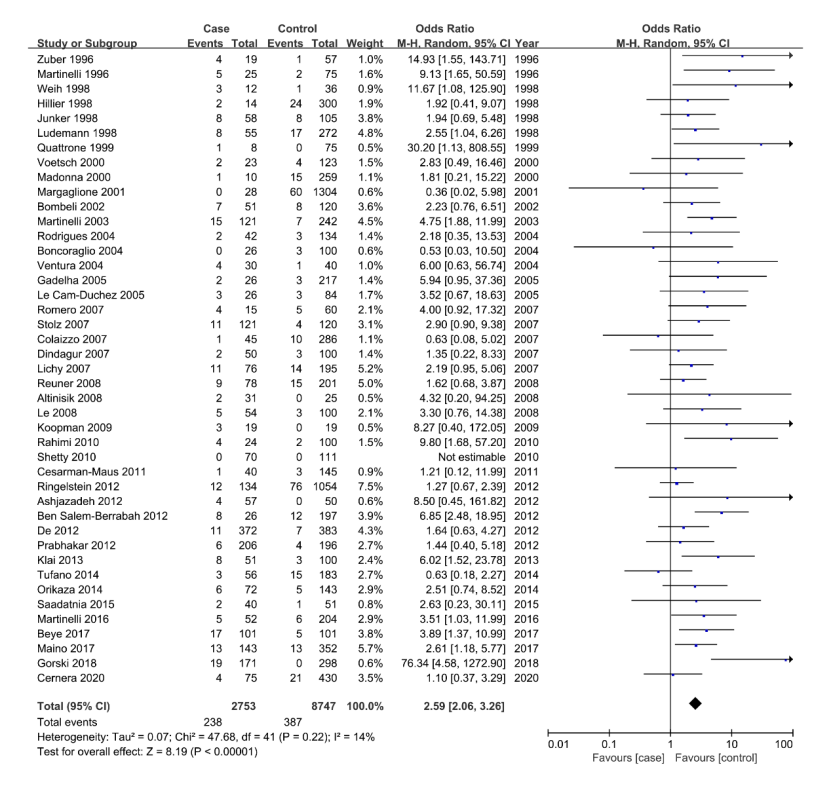 | Study or Subgroup | Case Events | Case Total | Control Events | Control Total | Weight | Odds Ratio M-H, Random, 95% CI | Year |
|---|---|---|---|---|---|---|---|
| Zuber 1996 | 4 | 19 | 1 | 57 | 1.0% | 14.93 [1.55, 143.71] | 1996 |
| Martinelli 1996 | 5 | 25 | 2 | 75 | 1.6% | 9.13 [1.65, 50.59] | 1996 |
| Weih 1998 | 3 | 12 | 1 | 36 | 0.9% | 11.67 [1.08, 125.90] | 1998 |
| Hillier 1998 | 2 | 14 | 24 | 300 | 1.9% | 1.92 [0.41, 9.07] | 1998 |
| Junker 1998 | 8 | 58 | 8 | 105 | 3.8% | 1.94 [0.69, 5.48] | 1998 |
| Ludemann 1998 | 8 | 55 | 17 | 272 | 4.8% | 2.55 [1.04, 6.26] | 1998 |
| Quattrone 1999 | 1 | 8 | 0 | 75 | 0.5% | 30.20 [1.13, 808.55] | 1999 |
| Voetsch 2000 | 2 | 23 | 4 | 123 | 1.5% | 2.83 [0.49, 16.46] | 2000 |
| Madonna 2000 | 1 | 10 | 15 | 259 | 1.1% | 1.81 [0.21, 15.22] | 2000 |
| Margaglione 2001 | 0 | 28 | 60 | 1304 | 0.6% | 0.36 [0.02, 5.98] | 2001 |
| Bombeli 2002 | 7 | 51 | 8 | 120 | 3.6% | 2.23 [0.76, 6.51] | 2002 |
| Martinelli 2003 | 15 | 121 | 7 | 242 | 4.5% | 4.75 [1.88, 11.99] | 2003 |
| Rodrigues 2004 | 2 | 42 | 3 | 134 | 1.4% | 2.18 [0.35, 13.53] | 2004 |
| Boncoraglio 2004 | 0 | 26 | 3 | 100 | 0.6% | 0.53 [0.03, 10.50] | 2004 |
| Ventura 2004 | 4 | 30 | 1 | 40 | 1.0% | 6.00 [0.63, 56.74] | 2004 |
| Gadelha 2005 | 2 | 26 | 3 | 217 | 1.4% | 5.94 [0.95, 37.36] | 2005 |
| Le Cam-Duchez 2005 | 3 | 26 | 3 | 84 | 1.7% | 3.52 [0.67, 18.63] | 2005 |
| Romero 2007 | 4 | 15 | 5 | 60 | 2.1% | 4.00 [0.92, 17.32] | 2007 |
| Stolz 2007 | 11 | 121 | 4 | 120 | 3.1% | 2.90 [0.90, 9.38] | 2007 |
| Colaizzo 2007 | 1 | 45 | 10 | 286 | 1.1% | 0.63 [0.08, 5.02] | 2007 |
| Dindagur 2007 | 2 | 50 | 3 | 100 | 1.4% | 1.35 [0.22, 8.33] | 2007 |
| Lichy 2007 | 11 | 76 | 14 | 195 | 5.2% | 2.19 [0.95, 5.06] | 2007 |
| Reuner 2008 | 9 | 78 | 15 | 201 | 5.0% | 1.62 [0.68, 3.87] | 2008 |
| Altinisik 2008 | 2 | 31 | 0 | 25 | 0.5% | 4.32 [0.20, 94.25] | 2008 |
| Le 2008 | 5 | 54 | 3 | 100 | 2.1% | 3.30 [0.76, 14.38] | 2008 |
| Koopman 2009 | 3 | 19 | 0 | 19 | 0.5% | 8.27 [0.40, 172.05] | 2009 |
| Rahimi 2010 | 4 | 24 | 2 | 100 | 1.5% | 9.80 [1.68, 57.20] | 2010 |
| Shetty 2010 | 0 | 70 | 0 | 111 | | Not estimable | 2010 |
| Cesarman-Maus 2011 | 1 | 40 | 3 | 145 | 0.9% | 1.21 [0.12, 11.99] | 2011 |
| Ringelstein 2012 | 12 | 134 | 76 | 1054 | 7.5% | 1.27 [0.67, 2.39] | 2012 |
| Ashjazadeh 2012 | 4 | 57 | 0 | 50 | 0.6% | 8.50 [0.45, 161.82] | 2012 |
| Ben Salem-Berrabah 2012 | 8 | 26 | 12 | 197 | 3.9% | 6.85 [2.48, 18.95] | 2012 |
| De 2012 | 11 | 372 | 7 | 383 | 4.3% | 1.64 [0.63, 4.27] | 2012 |
| Prabhakar 2012 | 6 | 206 | 4 | 196 | 2.7% | 1.44 [0.40, 5.18] | 2012 |
| Klai 2013 | 8 | 51 | 3 | 100 | 2.4% | 6.02 [1.52, 23.78] | 2013 |
| Tufano 2014 | 3 | 56 | 15 | 183 | 2.7% | 0.63 [0.18, 2.27] | 2014 |
| Orikaza 2014 | 6 | 72 | 5 | 143 | 2.9% | 2.51 [0.74, 8.52] | 2014 |
| Saadatnia 2015 | 2 | 40 | 1 | 51 | 0.8% | 2.63 [0.23, 30.11] | 2015 |
| Martinelli 2016 | 5 | 52 | 6 | 204 | 2.9% | 3.51 [1.03, 11.99] | 2016 |
| Beye 2017 | 17 | 101 | 5 | 101 | 3.8% | 3.89 [1.37, 10.99] | 2017 |
| Maino 2017 | 13 | 143 | 13 | 352 | 5.7% | 2.61 [1.18, 5.77] | 2017 |
| Gorski 2018 | 19 | 171 | 0 | 298 | 0.6% | 76.34 [4.58, 1272.90] | 2018 |
| Cernera 2020 | 4 | 75 | 21 | 430 | 3.5% | 1.10 [0.37, 3.29] | 2020 |
| **Total (95% CI)** | | **2753** | | **8747** | **100.0%** | **2.59 [2.06, 3.26]** | |
| Total events | 238 | | 387 | | | | |

Heterogeneity: Tau² = 0.07; Chi² = 47.68, df = 41 (P = 0.22); I² = 14%
Test for overall effect: Z = 8.19 (P < 0.00001)

Odds Ratio
M-H, Random, 95% CI

0.01 0.1 1 10 100
Favours [case] Favours [control]